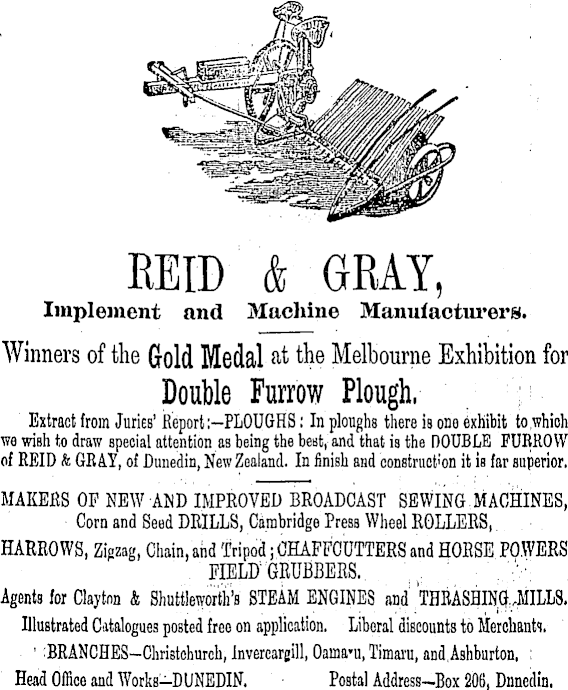 REID & GRAY,
Implement and Machine Manufacturers.

Winners of the Gold Medal at the Melbourne Exhibition for
Double Furrow Plough.

Extract from Juries' Report:—PLOUGHS: In ploughs there is one exhibit to which we wish to draw special attention as being the best, and that is the DOUBLE FURROW of REID & GRAY, of Dunedin, New Zealand. In finish and construction it is far superior.

MAKERS OF NEW AND IMPROVED BROADCAST SEWING MACHINES, Corn and Seed DRILLS, Cambridge Press Wheel ROLLERS,
HARROWS, Zigzag, Chain, and Tripod; CHAFFCUTTERS and HORSE POWERS FIELD GRUBBERS.
Agents for Clayton & Shuttleworth's STEAM ENGINES and THRASHING MILLS.
Illustrated Catalogues posted free on application. Liberal discounts to Merchants.
BRANCHES—Christchurch, Invercargill, Oamaru, Timaru, and Ashburton.
Head Office and Works—DUNEDIN. Postal Address—Box 206, Dunedin.